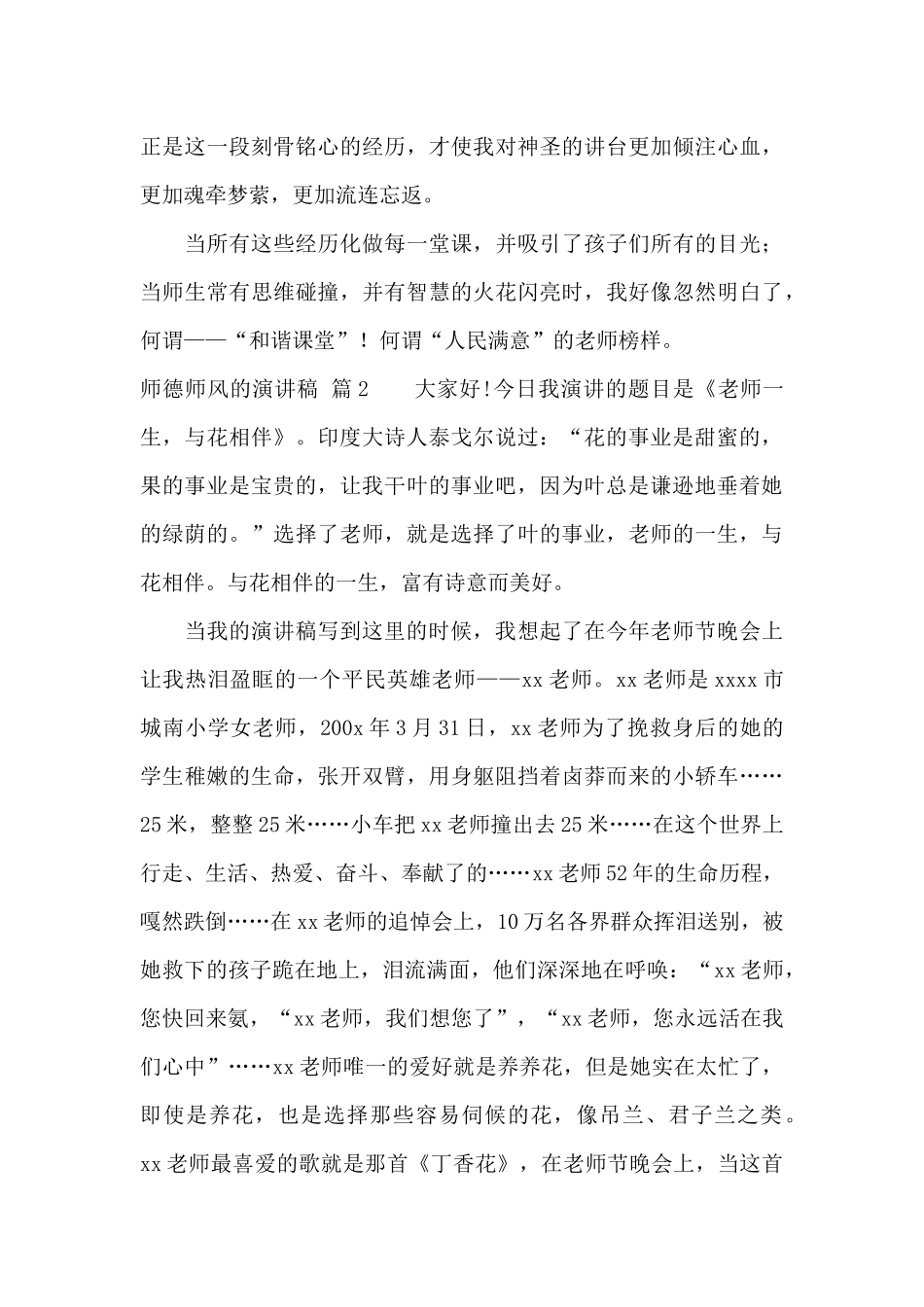 正是这一段刻骨铭心的经历，才使我对神圣的讲台更加倾注心血，更加魂牵梦萦，更加流连忘返。

当所有这些经历化做每一堂课，并吸引了孩子们所有的目光；当师生常有思维碰撞，并有智慧的火花闪亮时，我好像忽然明白了，何谓——“和谐课堂”！何谓“人民满意”的老师榜样。

师德师风的演讲稿 篇2 大家好!今日我演讲的题目是《老师一生，与花相伴》。印度大诗人泰戈尔说过：“花的事业是甜蜜的，果的事业是宝贵的，让我干叶的事业吧，因为叶总是谦逊地垂着她的绿荫的。”选择了老师，就是选择了叶的事业，老师的一生，与花相伴。与花相伴的一生，富有诗意而美好。

当我的演讲稿写到这里的时候，我想起了在今年老师节晚会上让我热泪盈眶的一个平民英雄老师——xx老师。xx老师是xxxx市城南小学女老师，200x年3月31日，xx老师为了挽救身后的她的学生稚嫩的生命，张开双臂，用身躯阻挡着卤莽而来的小轿车……25米，整整25米……小车把xx老师撞出去25米……在这个世界上行走、生活、热爱、奋斗、奉献了的……xx老师52年的生命历程，嘎然跌倒……在xx老师的追悼会上，10万名各界群众挥泪送别，被她救下的孩子跪在地上，泪流满面，他们深深地在呼唤：“xx老师，您快回来氨，“xx老师，我们想您了”，“xx老师，您永远活在我们心中”……xx老师唯一的爱好就是养养花，但是她实在太忙了，即使是养花，也是选择那些容易伺候的花，像吊兰、君子兰之类。xx老师最喜爱的歌就是那首《丁香花》，在老师节晚会上，当这首